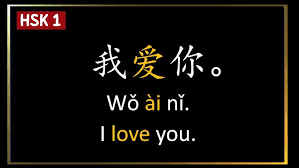 HSK 1

我爱你。

Wǒ ài nǐ.

I love you.